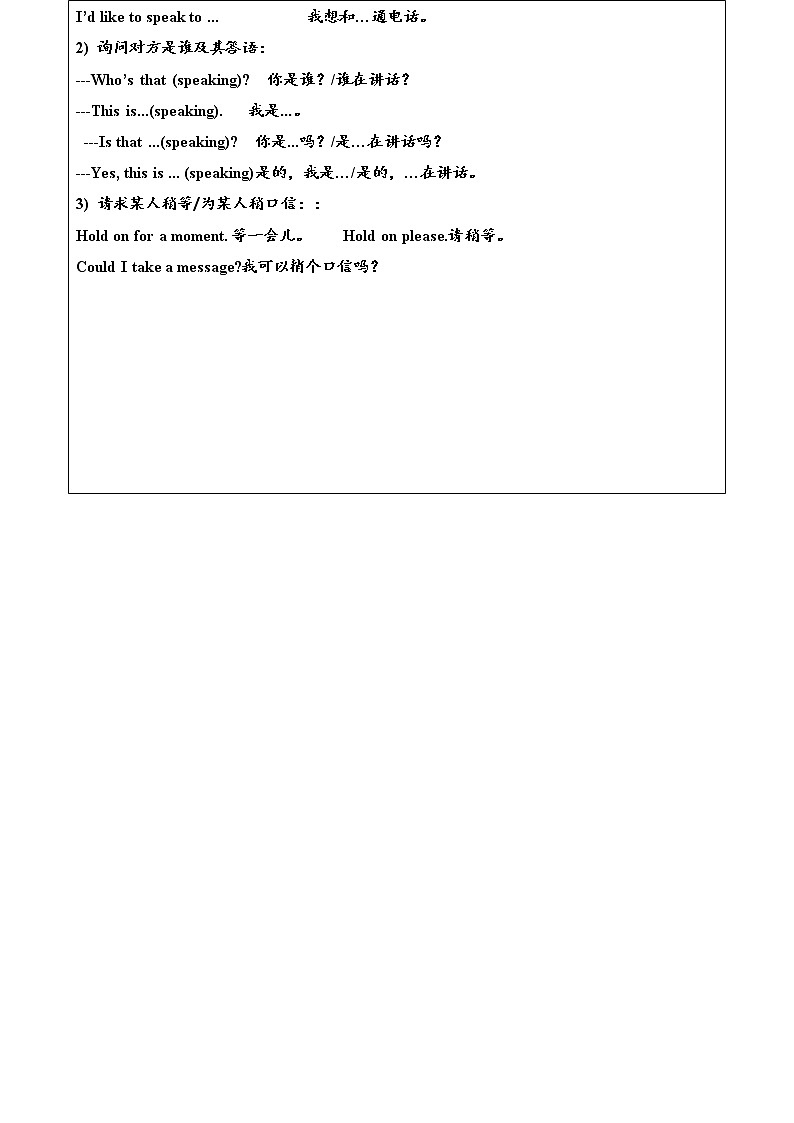 I'd like to speak to ...　　我想和…通电话。

2) 询问对方是谁及其答语：

---Who's that (speaking)?　你是谁？/谁在讲话？

---This is...(speaking).　我是…。

---Is that ...(speaking)?　你是...吗？/是…在讲话吗？

---Yes, this is ... (speaking)是的，我是…/是的，…在讲话。

3) 请求某人稍等/为某人稍口信：：

Hold on for a moment. 等一会儿。　Hold on please.请稍等。

Could I take a message?我可以捎个口信吗？